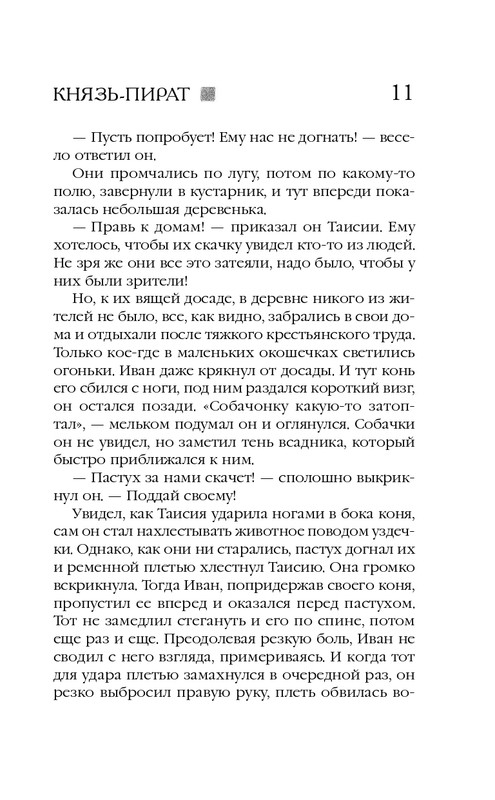 КНЯЗЬ-ПИРАТ 11

— Пусть попробует! Ему нас не догнать! — весело ответил он.

Они промчались по лугу, потом по какому-то полю, завернули в кустарник, и тут впереди показалась небольшая деревенька.

— Правь к домам! — приказал он Таисии. Ему хотелось, чтобы их скачку увидел кто-то из людей. Не зря же они все это затеяли, надо было, чтобы у них были зрители!

Но, к их вящей досаде, в деревне никого из жителей не было, все, как видно, забрались в свои дома и отдыхали после тяжкого крестьянского труда. Только кое-где в маленьких окошечках светились огоньки. Иван даже крякнул от досады. И тут конь его сбился с ноги, под ним раздался короткий визг, он остался позади. «Собачонку какую-то затоптал», — мельком подумал он и оглянулся. Собачки он не увидел, но заметил тень всадника, который быстро приближался к ним.

— Пастух за нами скачет! — сполошно выкрикнул он. — Поддай своему!

Увидел, как Таисия ударила ногами в бока коня, сам он стал нахлестывать животное поводом уздечки. Однако, как они ни старались, пастух догнал их и ременной плетью хлестнул Таисию. Она громко вскрикнула. Тогда Иван, попридержав своего коня, пропустил ее вперед и оказался перед пастухом. Тот не замедлил стегануть и его по спине, потом еще раз и еще. Преодолевая резкую боль, Иван не сводил с него взгляда, примериваясь. И когда тот для удара плетью замахнулся в очередной раз, он резко выбросил правую руку, плеть обвилась во-